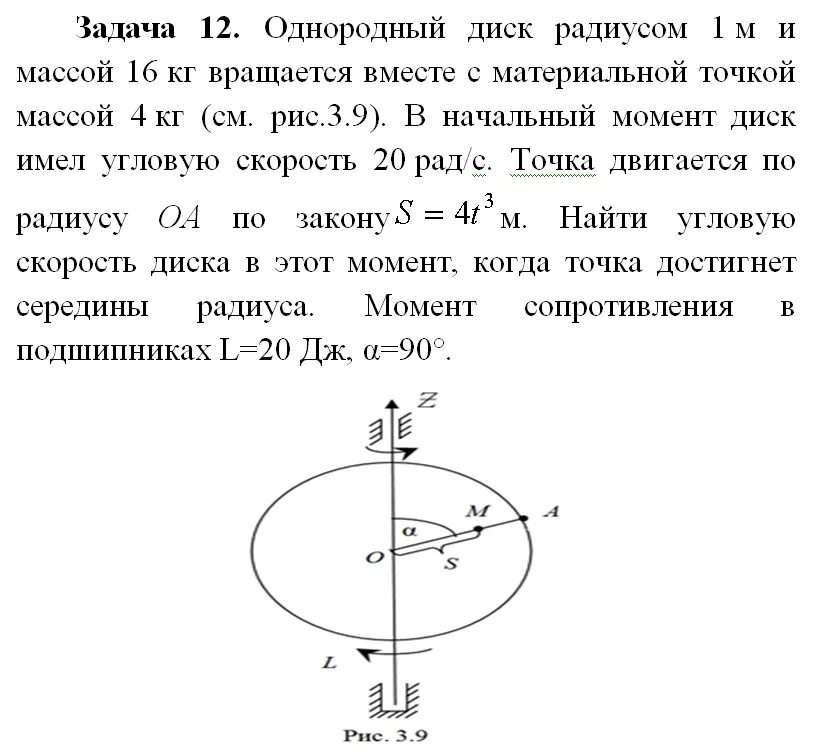 **Задача 12.** Однородный диск радиусом 1 м и массой 16 кг вращается вместе с материальной точкой массой 4 кг (см. рис.3.9). В начальный момент диск имел угловую скорость 20 рад/с. Точка двигается по радиусу $OA$ по закону $S = 4t^3$ м. Найти угловую скорость диска в этот момент, когда точка достигнет середины радиуса. Момент сопротивления в подшипниках L=20 Дж, α=90°.

Z
M
A
α
O
S
L
Рис. 3.9